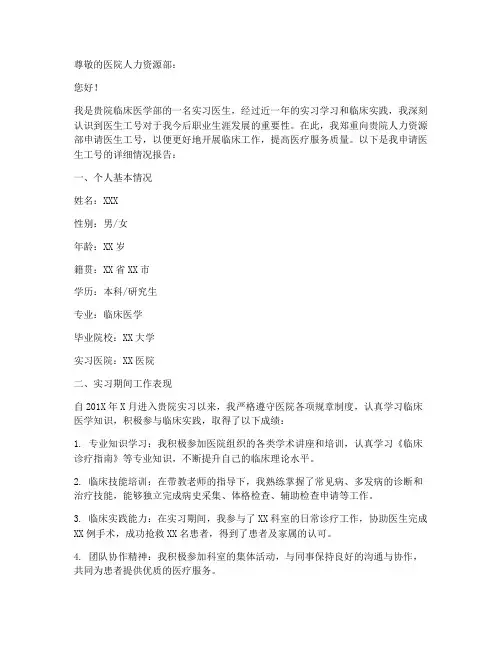 尊敬的医院人力资源部：

您好！

我是贵院临床医学部的一名实习医生，经过近一年的实习学习和临床实践，我深刻认识到医生工号对于我今后职业生涯发展的重要性。在此，我郑重向贵院人力资源部申请医生工号，以便更好地开展临床工作，提高医疗服务质量。以下是我申请医生工号的详细情况报告：

一、个人基本情况

姓名：XXX

性别：男/女

年龄：XX 岁

籍贯：XX 省 XX 市

学历：本科/研究生

专业：临床医学

毕业院校：XX 大学

实习医院：XX 医院

二、实习期间工作表现

自 201X 年 X 月进入贵院实习以来，我严格遵守医院各项规章制度，认真学习临床医学知识，积极参与临床实践，取得了以下成绩：

1. 专业知识学习：我积极参加医院组织的各类学术讲座和培训，认真学习《临床诊疗指南》等专业知识，不断提升自己的临床理论水平。

2. 临床技能培训：在带教老师的指导下，我熟练掌握了常见病、多发病的诊断和治疗技能，能够独立完成病史采集、体格检查、辅助检查申请等工作。

3. 临床实践能力：在实习期间，我参与了 XX 科室的日常诊疗工作，协助医生完成 XX 例手术，成功抢救 XX 名患者，得到了患者及家属的认可。

4. 团队协作精神：我积极参加科室的集体活动，与同事保持良好的沟通与协作，共同为患者提供优质的医疗服务。